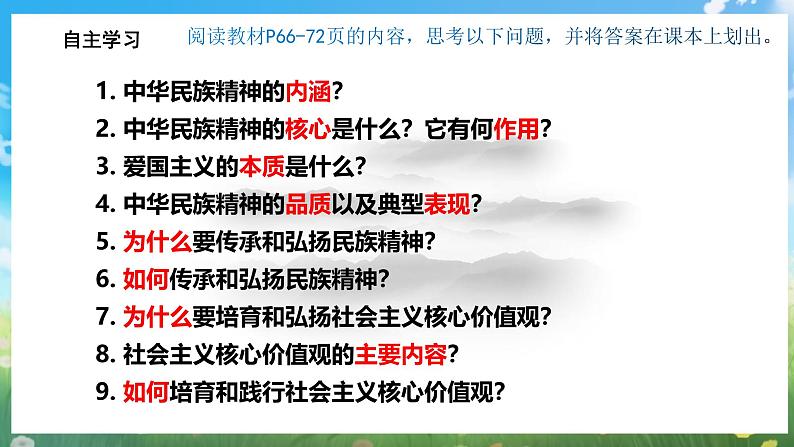 自主学习　阅读教材P66-72页的内容，思考以下问题，并将答案在课本上划出。

1. 中华民族精神的内涵？
2. 中华民族精神的核心是什么？它有何作用？
3. 爱国主义的本质是什么？
4. 中华民族精神的品质以及典型表现？
5. 为什么要传承和弘扬民族精神？
6. 如何传承和弘扬民族精神？
7. 为什么要培育和弘扬社会主义核心价值观？
8. 社会主义核心价值观的主要内容？
9. 如何培育和践行社会主义核心价值观？